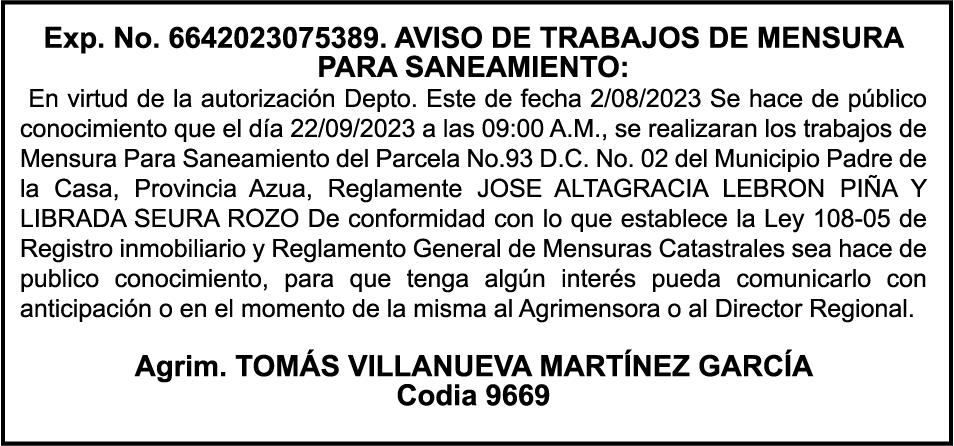 Exp. No. 6642023075389. AVISO DE TRABAJOS DE MENSURA PARA SANEAMIENTO:

En virtud de la autorización Depto. Este de fecha 2/08/2023 Se hace de público conocimiento que el día 22/09/2023 a las 09:00 A.M., se realizaran los trabajos de Mensura Para Saneamiento del Parcela No.93 D.C. No. 02 del Municipio Padre de la Casa, Provincia Azua, Reglamente JOSE ALTAGRACIA LEBRON PIÑA Y LIBRADA SEURA ROZO De conformidad con lo que establece la Ley 108-05 de Registro inmobiliario y Reglamento General de Mensuras Catastrales sea hace de publico conocimiento, para que tenga algún interés pueda comunicarlo con anticipación o en el momento de la misma al Agrimensora o al Director Regional.

Agrim. TOMÁS VILLANUEVA MARTÍNEZ GARCÍA
Codia 9669